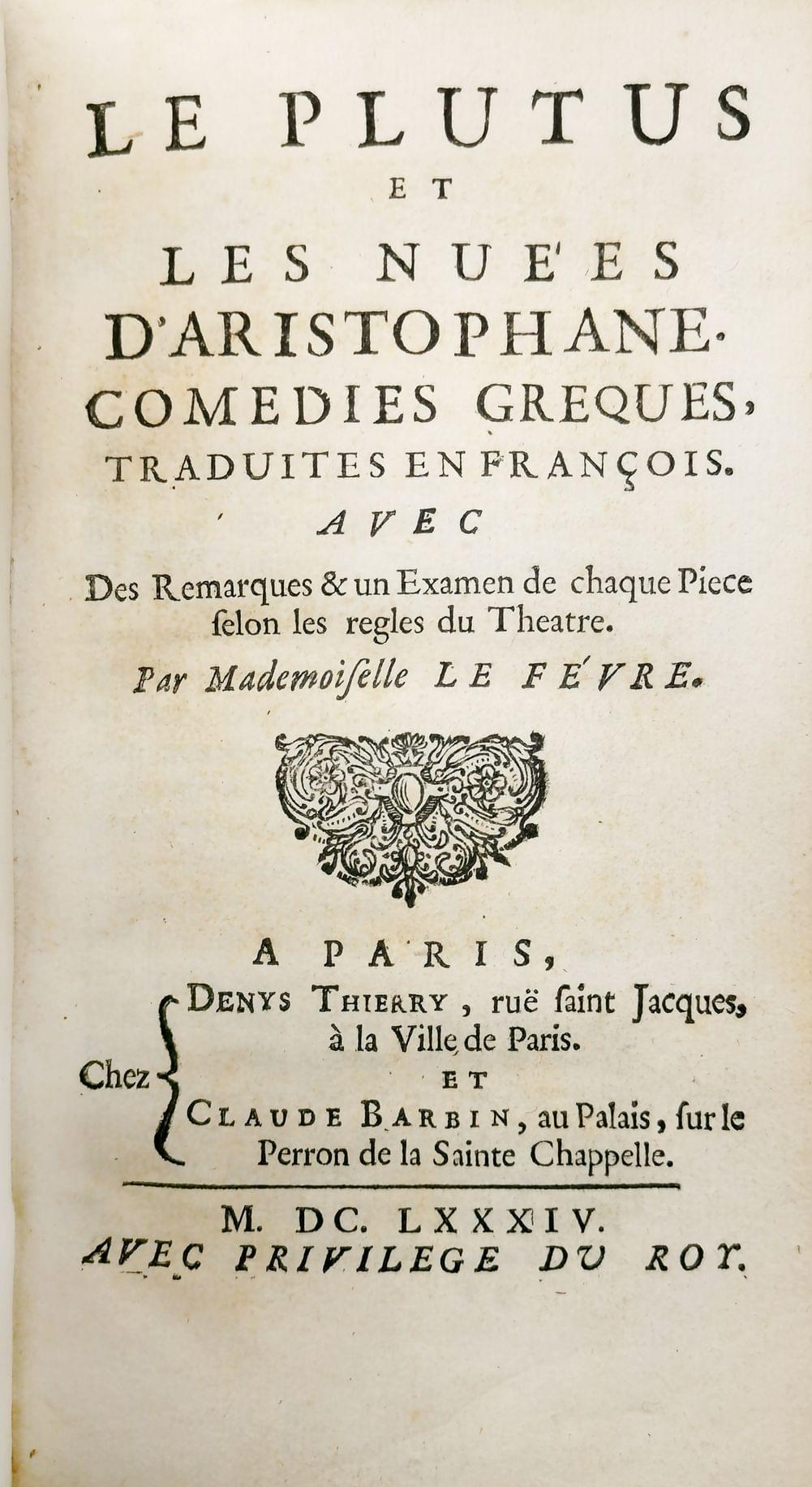 LE PLUTUS
ET
LES NUE'ES
D'ARISTOPHANE.
COMEDIES GREQUES,
TRADUITES EN FRANÇOIS.
AVEC
Des Remarques & un Examen de chaque Piece ſelon les regles du Theatre.
Par Mademoiſelle LE FE'VRE.

A PARIS,
Chez DENYS THIERRY, ruë ſaint Jacques, à la Ville de Paris.
ET
CLAUDE BARBIN, au Palais, ſur le Perron de la Sainte Chappelle.

M. DC. LXXXIV.
AVEC PRIVILEGE DU ROY.